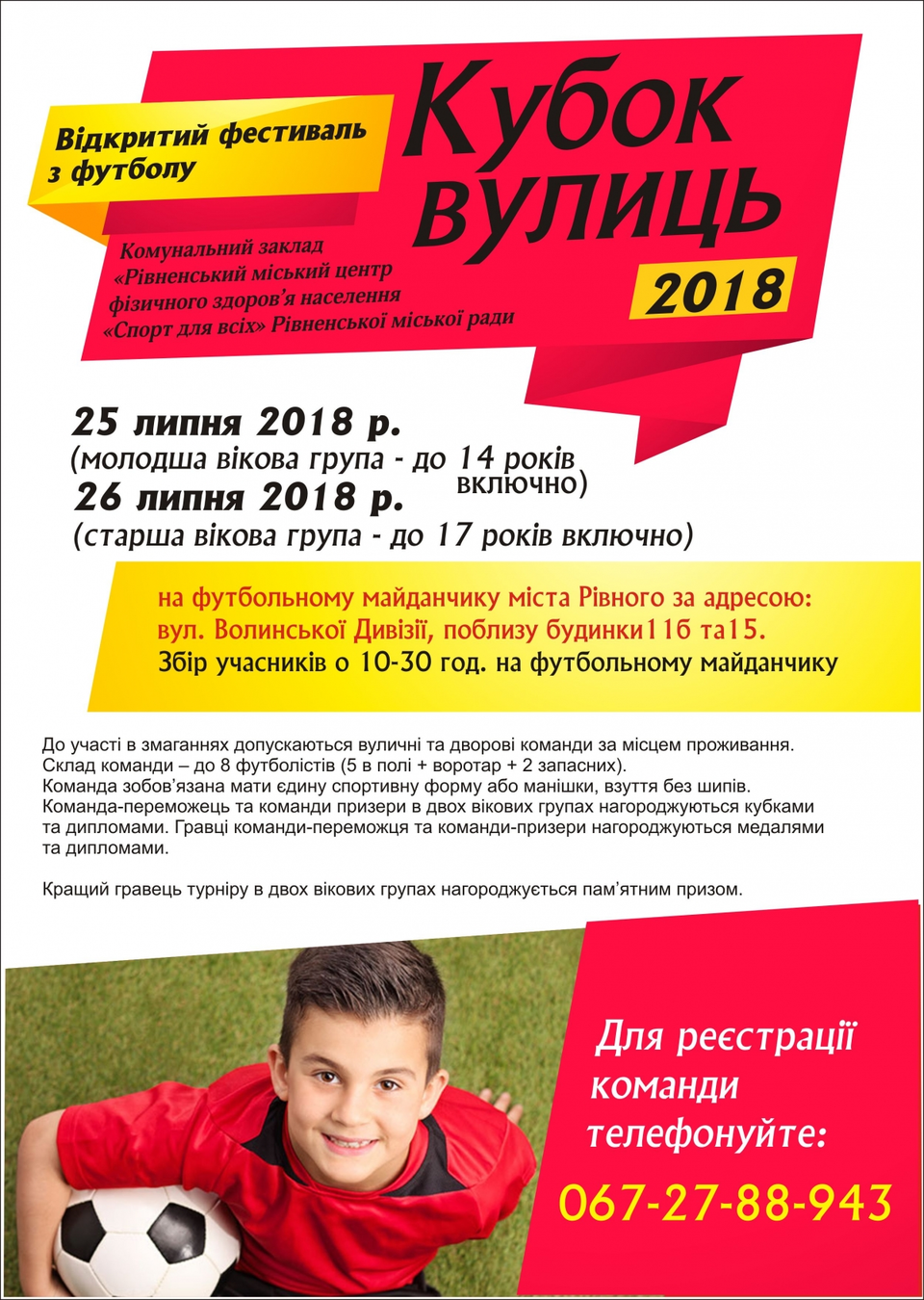 Відкритий фестиваль з футболу

Кубок вулиць

2018

Комунальний заклад «Рівненський міський центр фізичного здоров'я населення «Спорт для всіх» Рівненської міської ради

25 липня 2018 р.
(молодша вікова група - до 14 років включно)
26 липня 2018 р.
(старша вікова група - до 17 років включно)

на футбольному майданчику міста Рівного за адресою:
вул. Волинської Дивізії, поблизу будинки11б та15.
Збір учасників о 10-30 год. на футбольному майданчику

До участі в змаганнях допускаються вуличні та дворові команди за місцем проживання. Склад команди – до 8 футболістів (5 в полі + воротар + 2 запасних). Команда зобов'язана мати єдину спортивну форму або манішки, взуття без шипів. Команда-переможець та команди призери в двох вікових групах нагороджуються кубками та дипломами. Гравці команди-переможця та команди-призери нагороджуються медалями та дипломами.

Кращий гравець турніру в двох вікових групах нагороджується пам'ятним призом.

Для реєстрації команди телефонуйте:

067-27-88-943